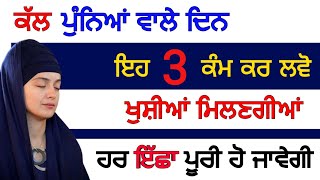 ਕੱਲ ਪੁੰਨਿਆਂ ਵਾਲੇ ਦਿਨ

ਇਹ 3 ਕੰਮ ਕਰ ਲਵੋ

ਖੁਸ਼ੀਆਂ ਮਿਲਣਗੀਆਂ

ਹਰ ਇੱਛਾ ਪੂਰੀ ਹੋ ਜਾਵੇਗੀ